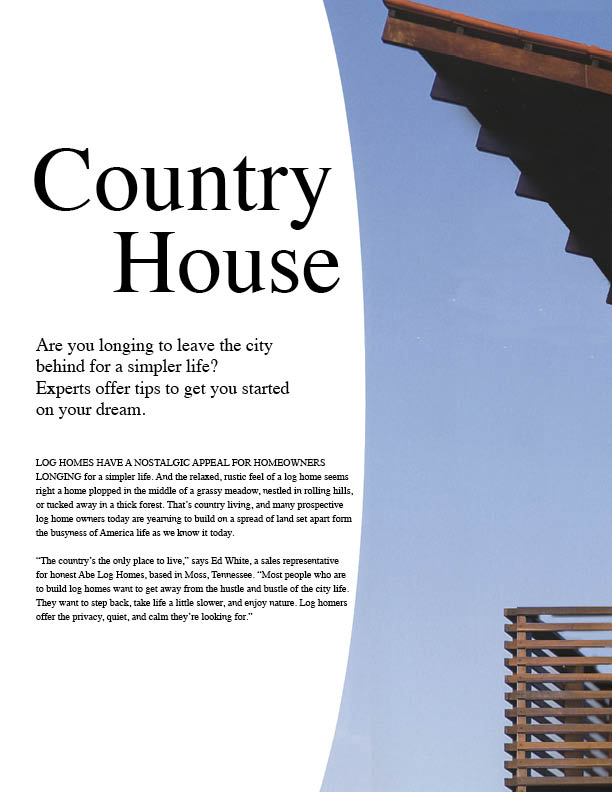 Country House

Are you longing to leave the city behind for a simpler life? Experts offer tips to get you started on your dream.

LOG HOMES HAVE A NOSTALGIC APPEAL FOR HOMEOWNERS LONGING for a simpler life. And the relaxed, rustic feel of a log home seems right a home plopped in the middle of a grassy meadow, nestled in rolling hills, or tucked away in a thick forest. That's country living, and many prospective log home owners today are yearning to build on a spread of land set apart form the busyness of America life as we know it today.

"The country's the only place to live," says Ed White, a sales representative for honest Abe Log Homes, based in Moss, Tennessee. "Most people who are to build log homes want to get away from the hustle and bustle of the city life. They want to step back, take life a little slower, and enjoy nature. Log homers offer the privacy, quiet, and calm they're looking for."